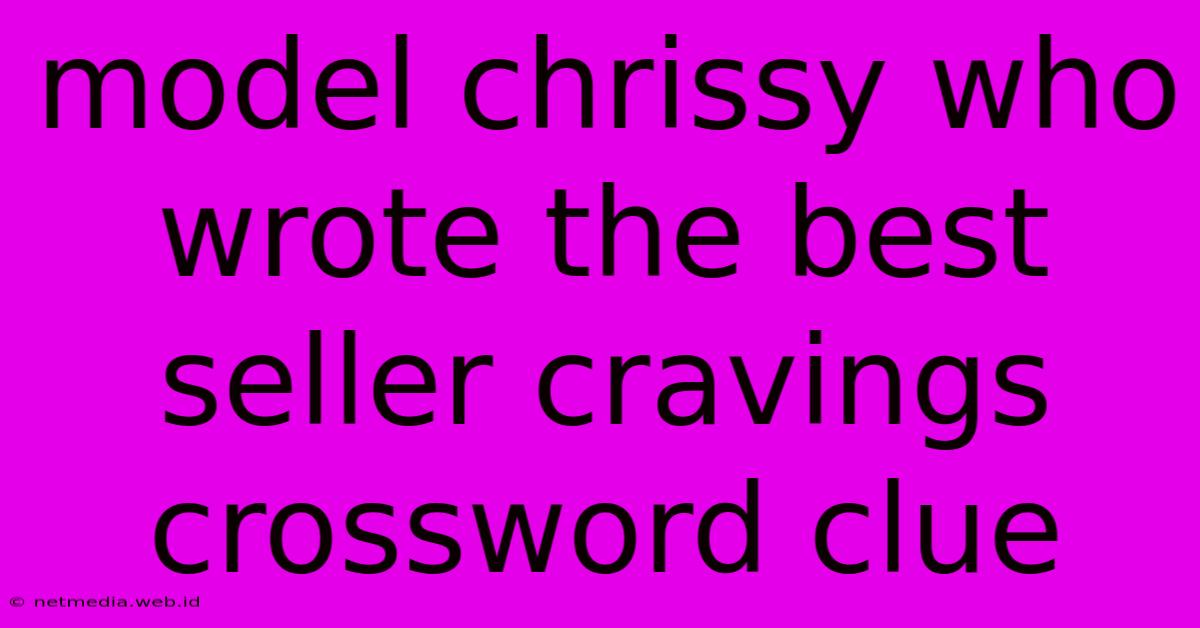 model chrissy who wrote the best seller cravings crossword clue

© netmedia.web.id